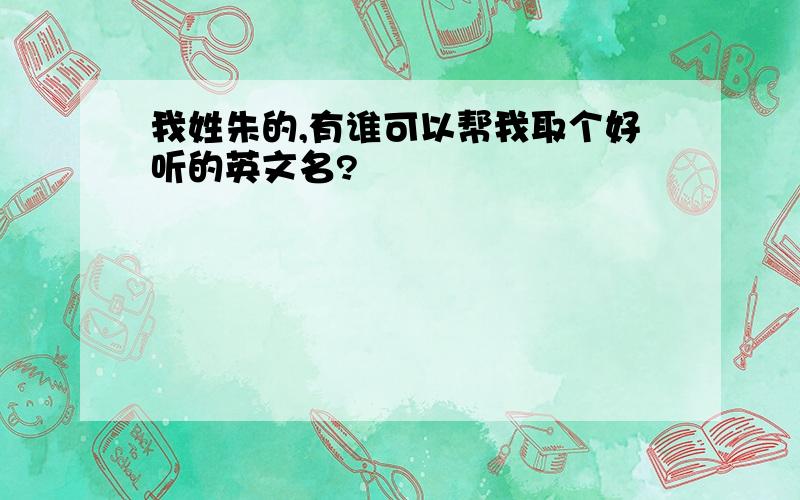 我姓朱的,有谁可以帮我取个好听的英文名?

ABC

Back to School